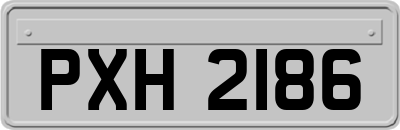 PXH 2186